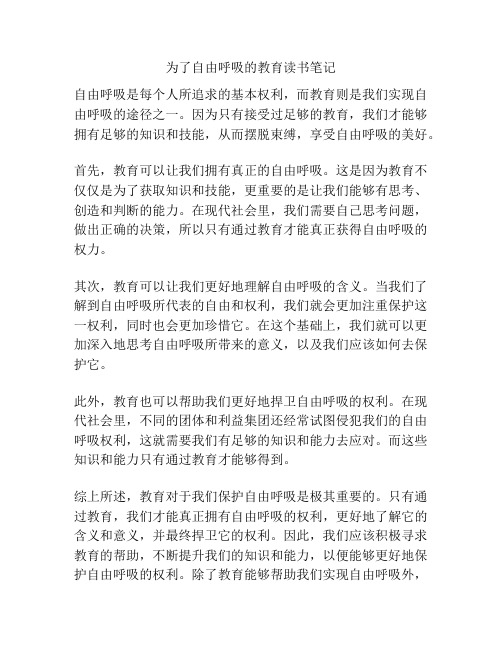 为了自由呼吸的教育读书笔记

自由呼吸是每个人所追求的基本权利，而教育则是我们实现自由呼吸的途径之一。因为只有接受过足够的教育，我们才能够拥有足够的知识和技能，从而摆脱束缚，享受自由呼吸的美好。

首先，教育可以让我们拥有真正的自由呼吸。这是因为教育不仅仅是为了获取知识和技能，更重要的是让我们能够有思考、创造和判断的能力。在现代社会里，我们需要自己思考问题，做出正确的决策，所以只有通过教育才能真正获得自由呼吸的权力。

其次，教育可以让我们更好地理解自由呼吸的含义。当我们了解到自由呼吸所代表的自由和权利，我们就会更加注重保护这一权利，同时也会更加珍惜它。在这个基础上，我们就可以更加深入地思考自由呼吸所带来的意义，以及我们应该如何去保护它。

此外，教育也可以帮助我们更好地捍卫自由呼吸的权利。在现代社会里，不同的团体和利益集团还经常试图侵犯我们的自由呼吸权利，这就需要我们有足够的知识和能力去应对。而这些知识和能力只有通过教育才能够得到。

综上所述，教育对于我们保护自由呼吸是极其重要的。只有通过教育，我们才能真正拥有自由呼吸的权利，更好地了解它的含义和意义，并最终捍卫它的权利。因此，我们应该积极寻求教育的帮助，不断提升我们的知识和能力，以便能够更好地保护自由呼吸的权利。除了教育能够帮助我们实现自由呼吸外，